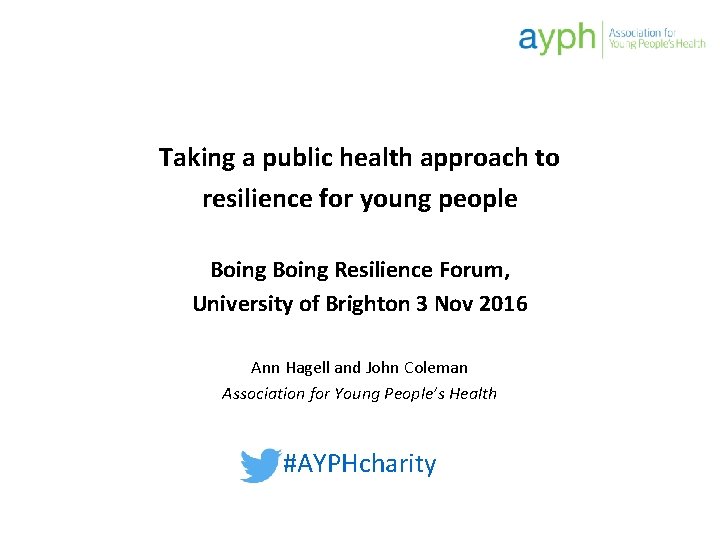 ayph Association for Young People's Health

Taking a public health approach to resilience for young people

Boing Boing Resilience Forum, University of Brighton 3 Nov 2016

Ann Hagell and John Coleman
Association for Young People's Health

#AYPHcharity